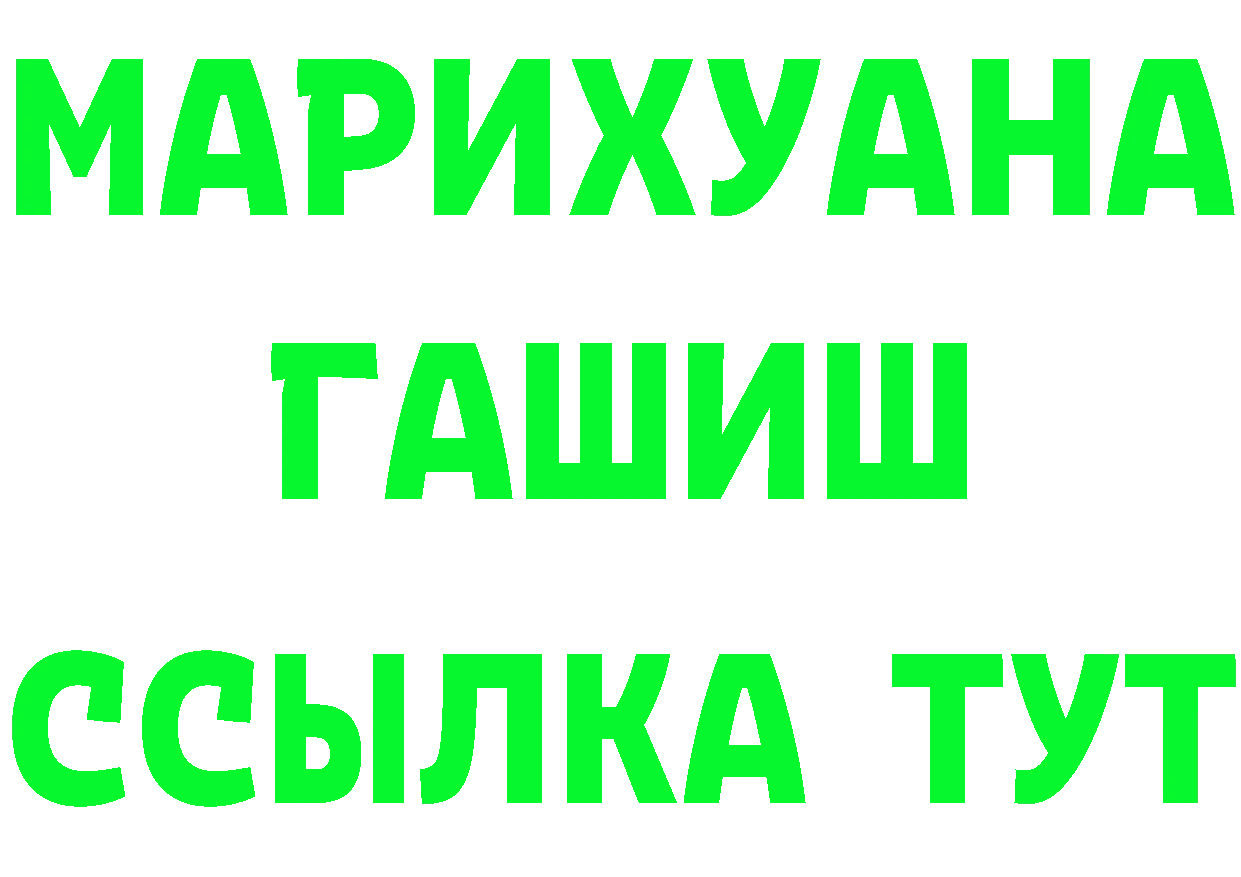 МАРИХУАНА
ГАШИШ
ССЫЛКА ТУТ